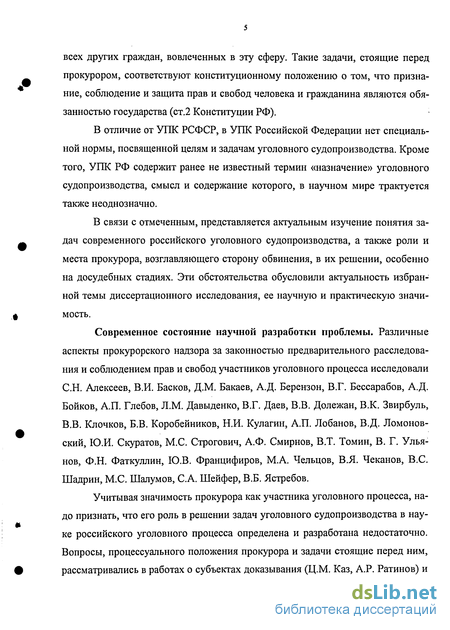 5

всех других граждан, вовлеченных в эту сферу. Такие задачи, стоящие перед прокурором, соответствуют конституционному положению о том, что признание, соблюдение и защита прав и свобод человека и гражданина являются обязанностью государства (ст.2 Конституции РФ).

В отличие от УПК РСФСР, в УПК Российской Федерации нет специальной нормы, посвященной целям и задачам уголовного судопроизводства. Кроме того, УПК РФ содержит ранее не известный термин «назначение» уголовного судопроизводства, смысл и содержание которого, в научном мире трактуется также неоднозначно.

В связи с отмеченным, представляется актуальным изучение понятия задач современного российского уголовного судопроизводства, а также роли и места прокурора, возглавляющего сторону обвинения, в их решении, особенно на досудебных стадиях. Эти обстоятельства обусловили актуальность избранной темы диссертационного исследования, ее научную и практическую значимость.

Современное состояние научной разработки проблемы. Различные аспекты прокурорского надзора за законностью предварительного расследования и соблюдением прав и свобод участников уголовного процесса исследовали С.Н. Алексеев, В.И. Басков, Д.М. Бакаев, А.Д. Берензон, В.Г. Бессарабов, А.Д. Бойков, А.П. Глебов, Л.М. Давыденко, В.Г. Даев, В.В. Долежан, В.К. Звирбуль, В.В. Клочков, Б.В. Коробейников, Н.И. Кулагин, А.П. Лобанов, В.Д. Ломоновский, Ю.И. Скуратов, М.С. Строгович, А.Ф. Смирнов, В.Т. Томин, В. Г. Ульянов, Ф.Н. Фаткуллин, Ю.В. Францифиров, М.А. Чельцов, В.Я. Чеканов, В.С. Шадрин, М.С. Шалумов, С.А. Шейфер, В.Б. Ястребов.

Учитывая значимость прокурора как участника уголовного процесса, надо признать, что его роль в решении задач уголовного судопроизводства в науке российского уголовного процесса определена и разработана недостаточно. Вопросы, процессуального положения прокурора и задачи стоящие перед ним, рассматривались в работах о субъектах доказывания (Ц.М. Каз, А.Р. Ратинов) и

dsLib.net
библиотека диссертаций